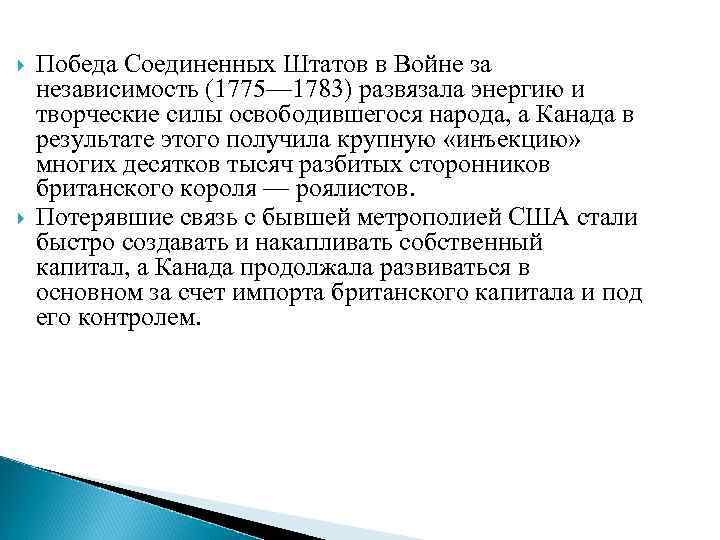 Победа Соединенных Штатов в Войне за независимость (1775—1783) развязала энергию и творческие силы освободившегося народа, а Канада в результате этого получила крупную «инъекцию» многих десятков тысяч разбитых сторонников британского короля — роялистов.

Потерявшие связь с бывшей метрополией США стали быстро создавать и накапливать собственный капитал, а Канада продолжала развиваться в основном за счет импорта британского капитала и под его контролем.